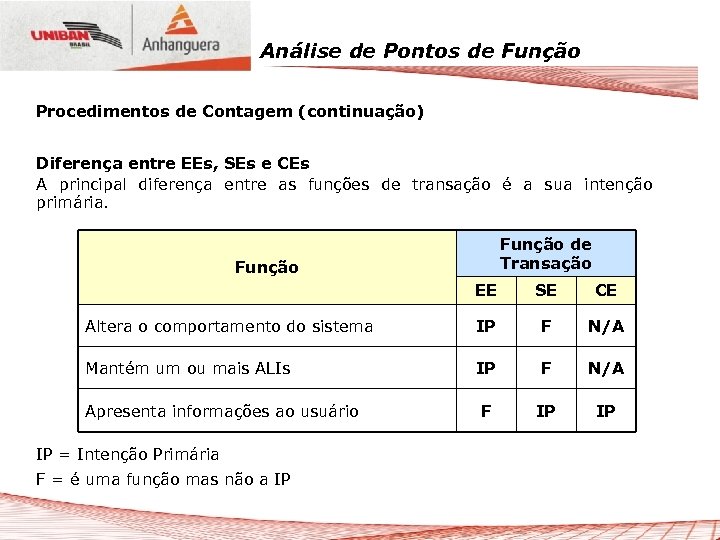 UNIBAN BRASIL

Anhanguera

Análise de Pontos de Função

Procedimentos de Contagem (continuação)

Diferença entre EEs, SEs e CEs
A principal diferença entre as funções de transação é a sua intenção primária.

| Função | Função de Transação | | |
|---|---|---|---|
| | EE | SE | CE |
| Altera o comportamento do sistema | IP | F | N/A |
| Mantém um ou mais ALIs | IP | F | N/A |
| Apresenta informações ao usuário | F | IP | IP |

IP = Intenção Primária
F = é uma função mas não a IP